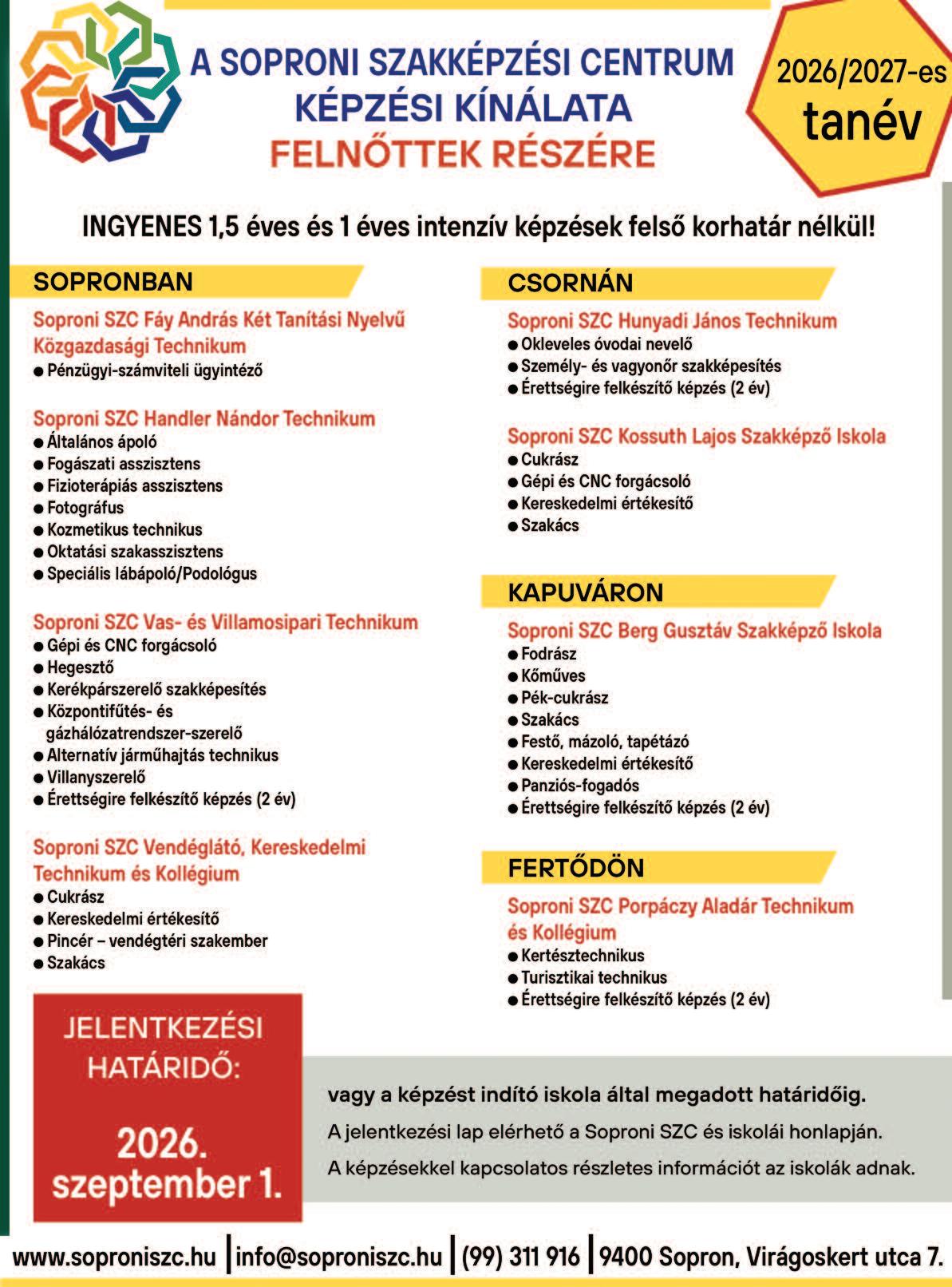 A SOPRONI SZAKKÉPZÉSI CENTRUM
KÉPZÉSI KÍNÁLATA
FELNŐTTEK RÉSZÉRE

2026/2027-es
tanév

INGYENES 1,5 éves és 1 éves intenzív képzések felső korhatár nélkül!

SOPRONBAN

Soproni SZC Fáy András Két Tanítási Nyelvű Közgazdasági Technikum
• Pénzügyi-számviteli ügyintéző

Soproni SZC Handler Nándor Technikum
• Általános ápoló
• Fogászati asszisztens
• Fizioterápiás asszisztens
• Fotográfus
• Kozmetikus technikus
• Oktatási szakasszisztens
• Speciális lábápoló/Podológus

Soproni SZC Vas- és Villamosipari Technikum
• Gépi és CNC forgácsoló
• Hegesztő
• Kerékpárszerelő szakképesítés
• Központifűtés- és gázhálózatrendszer-szerelő
• Alternatív járműhajtás technikus
• Villanyszerelő
• Érettségire felkészítő képzés (2 év)

Soproni SZC Vendéglátó, Kereskedelmi Technikum és Kollégium
• Cukrász
• Kereskedelmi értékesítő
• Pincér – vendégtéri szakember
• Szakács

CSORNÁN

Soproni SZC Hunyadi János Technikum
• Okleveles óvodai nevelő
• Személy- és vagyonőr szakképesítés
• Érettségire felkészítő képzés (2 év)

Soproni SZC Kossuth Lajos Szakképző Iskola
• Cukrász
• Gépi és CNC forgácsoló
• Kereskedelmi értékesítő
• Szakács

KAPUVÁRON

Soproni SZC Berg Gusztáv Szakképző Iskola
• Fodrász
• Kőműves
• Pék-cukrász
• Szakács
• Festő, mázoló, tapétázó
• Kereskedelmi értékesítő
• Panziós-fogadós
• Érettségire felkészítő képzés (2 év)

FERTŐDÖN

Soproni SZC Porpáczy Aladár Technikum és Kollégium
• Kertésztechnikus
• Turisztikai technikus
• Érettségire felkészítő képzés (2 év)

JELENTKEZÉSI HATÁRIDŐ:

2026. szeptember 1.

vagy a képzést indító iskola által megadott határidőig.

A jelentkezési lap elérhető a Soproni SZC és iskolái honlapján.

A képzésekkel kapcsolatos részletes információt az iskolák adnak.

www.soproniszc.hu | info@soproniszc.hu | (99) 311 916 | 9400 Sopron, Virágoskert utca 7.